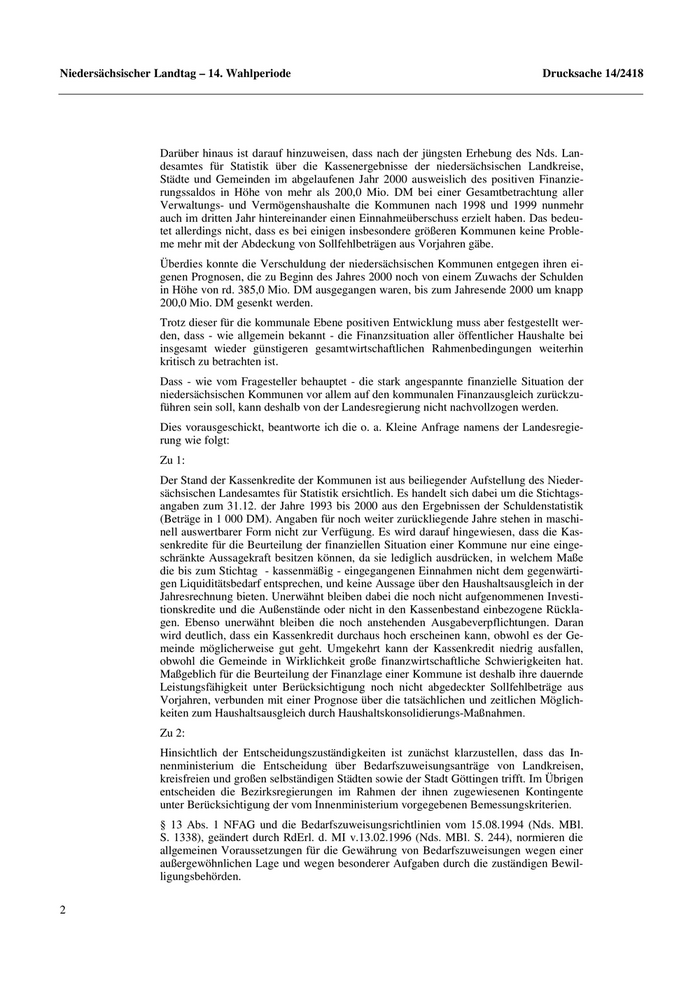 Niedersächsischer Landtag – 14. Wahlperiode

Drucksache 14/2418

Darüber hinaus ist darauf hinzuweisen, dass nach der jüngsten Erhebung des Nds. Landesamtes für Statistik über die Kassenergebnisse der niedersächsischen Landkreise, Städte und Gemeinden im abgelaufenen Jahr 2000 ausweislich des positiven Finanzierungssaldos in Höhe von mehr als 200,0 Mio. DM bei einer Gesamtbetrachtung aller Verwaltungs- und Vermögenshaushalte die Kommunen nach 1998 und 1999 nunmehr auch im dritten Jahr hintereinander einen Einnahmeüberschuss erzielt haben. Das bedeutet allerdings nicht, dass es bei einigen insbesondere größeren Kommunen keine Probleme mehr mit der Abdeckung von Sollfehlbeträgen aus Vorjahren gäbe.

Überdies konnte die Verschuldung der niedersächsischen Kommunen entgegen ihren eigenen Prognosen, die zu Beginn des Jahres 2000 noch von einem Zuwachs der Schulden in Höhe von rd. 385,0 Mio. DM ausgegangen waren, bis zum Jahresende 2000 um knapp 200,0 Mio. DM gesenkt werden.

Trotz dieser für die kommunale Ebene positiven Entwicklung muss aber festgestellt werden, dass - wie allgemein bekannt - die Finanzsituation aller öffentlicher Haushalte bei insgesamt wieder günstigeren gesamtwirtschaftlichen Rahmenbedingungen weiterhin kritisch zu betrachten ist.

Dass - wie vom Fragesteller behauptet - die stark angespannte finanzielle Situation der niedersächsischen Kommunen vor allem auf den kommunalen Finanzausgleich zurückzuführen sein soll, kann deshalb von der Landesregierung nicht nachvollzogen werden.

Dies vorausgeschickt, beantworte ich die o. a. Kleine Anfrage namens der Landesregierung wie folgt:

Zu 1:

Der Stand der Kassenkredite der Kommunen ist aus beiliegender Aufstellung des Niedersächsischen Landesamtes für Statistik ersichtlich. Es handelt sich dabei um die Stichtagsangaben zum 31.12. der Jahre 1993 bis 2000 aus den Ergebnissen der Schuldenstatistik (Beträge in 1 000 DM). Angaben für noch weiter zurückliegende Jahre stehen in maschinell auswertbarer Form nicht zur Verfügung. Es wird darauf hingewiesen, dass die Kassenkredite für die Beurteilung der finanziellen Situation einer Kommune nur eine eingeschränkte Aussagekraft besitzen können, da sie lediglich ausdrücken, in welchem Maße die bis zum Stichtag - kassenmäßig - eingegangenen Einnahmen nicht dem gegenwärtigen Liquiditätsbedarf entsprechen, und keine Aussage über den Haushaltsausgleich in der Jahresrechnung bieten. Unerwähnt bleiben dabei die noch nicht aufgenommenen Investitionskredite und die Außenstände oder nicht in den Kassenbestand einbezogene Rücklagen. Ebenso unerwähnt bleiben die noch anstehenden Ausgabeverpflichtungen. Daran wird deutlich, dass ein Kassenkredit durchaus hoch erscheinen kann, obwohl es der Gemeinde möglicherweise gut geht. Umgekehrt kann der Kassenkredit niedrig ausfallen, obwohl die Gemeinde in Wirklichkeit große finanzwirtschaftliche Schwierigkeiten hat. Maßgeblich für die Beurteilung der Finanzlage einer Kommune ist deshalb ihre dauernde Leistungsfähigkeit unter Berücksichtigung noch nicht abgedeckter Sollfehlbeträge aus Vorjahren, verbunden mit einer Prognose über die tatsächlichen und zeitlichen Möglichkeiten zum Haushaltsausgleich durch Haushaltskonsolidierungs-Maßnahmen.

Zu 2:

Hinsichtlich der Entscheidungszuständigkeiten ist zunächst klarzustellen, dass das Innenministerium die Entscheidung über Bedarfszuweisungsanträge von Landkreisen, kreisfreien und großen selbständigen Städten sowie der Stadt Göttingen trifft. Im Übrigen entscheiden die Bezirksregierungen im Rahmen der ihnen zugewiesenen Kontingente unter Berücksichtigung der vom Innenministerium vorgegebenen Bemessungskriterien.

§ 13 Abs. 1 NFAG und die Bedarfszuweisungsrichtlinien vom 15.08.1994 (Nds. MBl. S. 1338), geändert durch RdErl. d. MI v.13.02.1996 (Nds. MBl. S. 244), normieren die allgemeinen Voraussetzungen für die Gewährung von Bedarfszuweisungen wegen einer außergewöhnlichen Lage und wegen besonderer Aufgaben durch die zuständigen Bewilligungsbehörden.

2